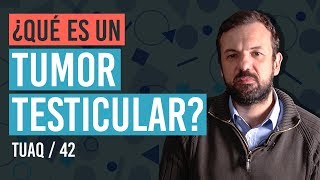 ¿QUÉ ES UN
TUMOR
TESTICULAR?

TUAQ / 42